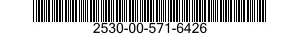 2530-00-571-6426